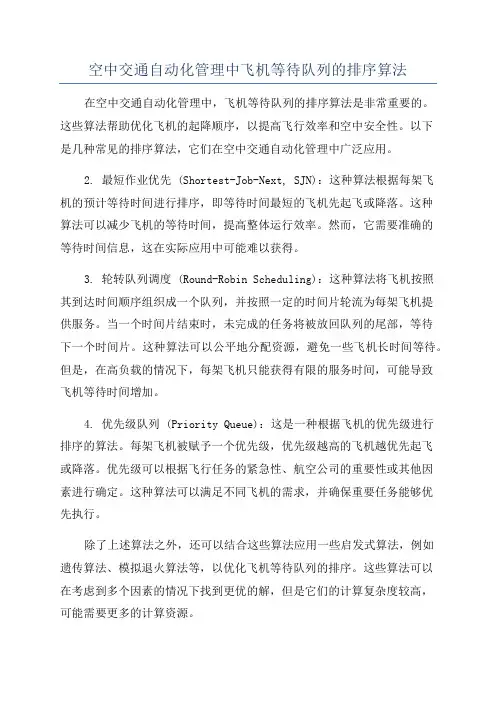 空中交通自动化管理中飞机等待队列的排序算法

在空中交通自动化管理中，飞机等待队列的排序算法是非常重要的。这些算法帮助优化飞机的起降顺序，以提高飞行效率和空中安全性。以下是几种常见的排序算法，它们在空中交通自动化管理中广泛应用。

2. 最短作业优先 (Shortest-Job-Next, SJN)：这种算法根据每架飞机的预计等待时间进行排序，即等待时间最短的飞机先起飞或降落。这种算法可以减少飞机的等待时间，提高整体运行效率。然而，它需要准确的等待时间信息，这在实际应用中可能难以获得。

3. 轮转队列调度 (Round-Robin Scheduling)：这种算法将飞机按照其到达时间顺序组织成一个队列，并按照一定的时间片轮流为每架飞机提供服务。当一个时间片结束时，未完成的任务将被放回队列的尾部，等待下一个时间片。这种算法可以公平地分配资源，避免一些飞机长时间等待。但是，在高负载的情况下，每架飞机只能获得有限的服务时间，可能导致飞机等待时间增加。

4. 优先级队列 (Priority Queue)：这是一种根据飞机的优先级进行排序的算法。每架飞机被赋予一个优先级，优先级越高的飞机越优先起飞或降落。优先级可以根据飞行任务的紧急性、航空公司的重要性或其他因素进行确定。这种算法可以满足不同飞机的需求，并确保重要任务能够优先执行。

除了上述算法之外，还可以结合这些算法应用一些启发式算法，例如遗传算法、模拟退火算法等，以优化飞机等待队列的排序。这些算法可以在考虑到多个因素的情况下找到更优的解，但是它们的计算复杂度较高，可能需要更多的计算资源。